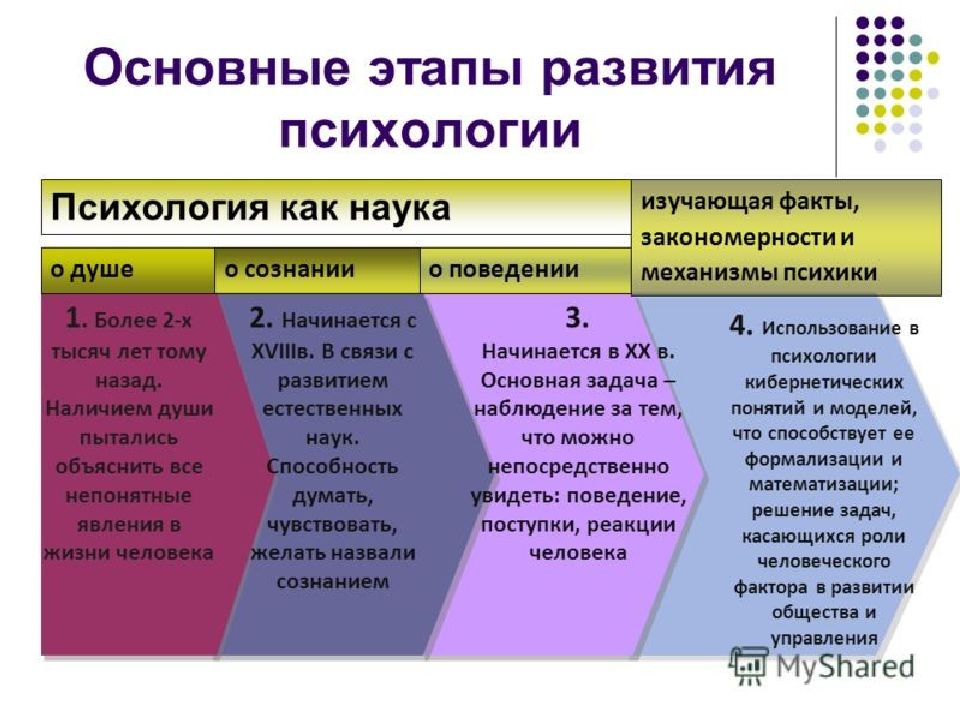 Основные этапы развития психологии

Психология как наука

изучающая факты, закономерности и механизмы психики

о душе

о сознании

о поведении

1. Более 2-х тысяч лет тому назад. Наличием души пытались объяснить все непонятные явления в жизни человека

2. Начинается с XVIIIв. В связи с развитием естественных наук. Способность думать, чувствовать, желать назвали сознанием

3. Начинается в XX в. Основная задача – наблюдение за тем, что можно непосредственно увидеть: поведение, поступки, реакции человека

4. Использование в психологии кибернетических понятий и моделей, что способствует ее формализации и математизации; решение задач, касающихся роли человеческого фактора в развитии общества и управления

MyShared